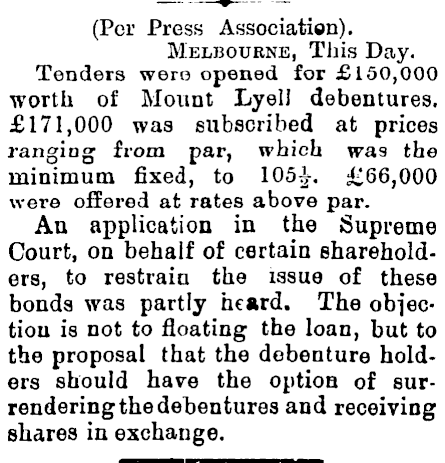 (Per Press Association).

MELBOURNE, This Day.

Tenders were opened for £150,000 worth of Mount Lyell debentures. £171,000 was subscribed at prices ranging from par, which was the minimum fixed, to $105\frac{1}{2}$. £66,000 were offered at rates above par.

An application in the Supreme Court, on behalf of certain shareholders, to restrain the issue of these bonds was partly heard. The objection is not to floating the loan, but to the proposal that the debenture holders should have the option of surrendering the debentures and receiving shares in exchange.